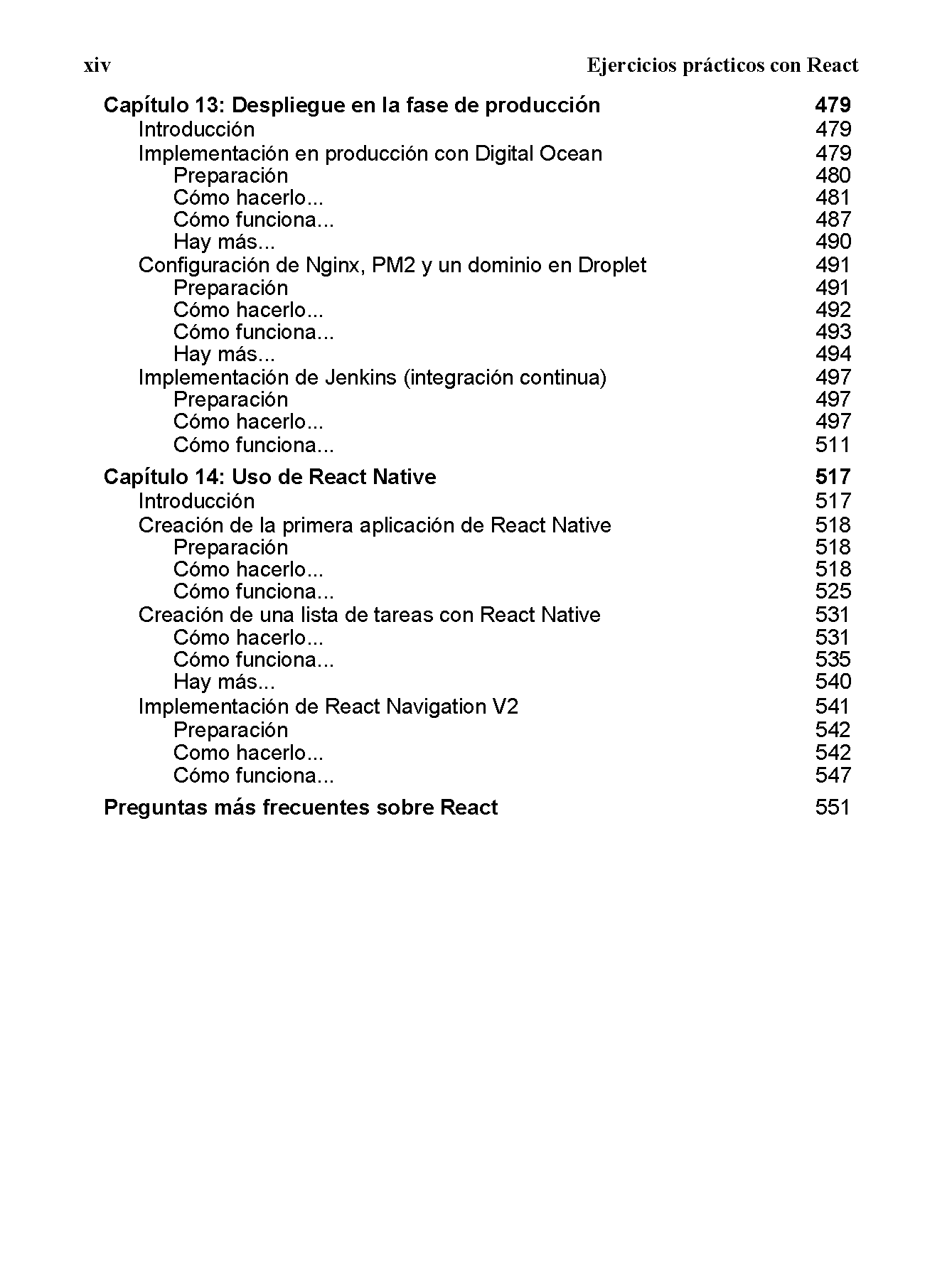 xiv Ejercicios prácticos con React

Capítulo 13: Despliegue en la fase de producción 479
Introducción 479
Implementación en producción con Digital Ocean 479
Preparación 480
Cómo hacerlo... 481
Cómo funciona... 487
Hay más... 490
Configuración de Nginx, PM2 y un dominio en Droplet 491
Preparación 491
Cómo hacerlo... 492
Cómo funciona... 493
Hay más... 494
Implementación de Jenkins (integración continua) 497
Preparación 497
Cómo hacerlo... 497
Cómo funciona... 511

Capítulo 14: Uso de React Native 517
Introducción 517
Creación de la primera aplicación de React Native 518
Preparación 518
Cómo hacerlo... 518
Cómo funciona... 525
Creación de una lista de tareas con React Native 531
Cómo hacerlo... 531
Cómo funciona... 535
Hay más... 540
Implementación de React Navigation V2 541
Preparación 542
Como hacerlo... 542
Cómo funciona... 547

Preguntas más frecuentes sobre React 551